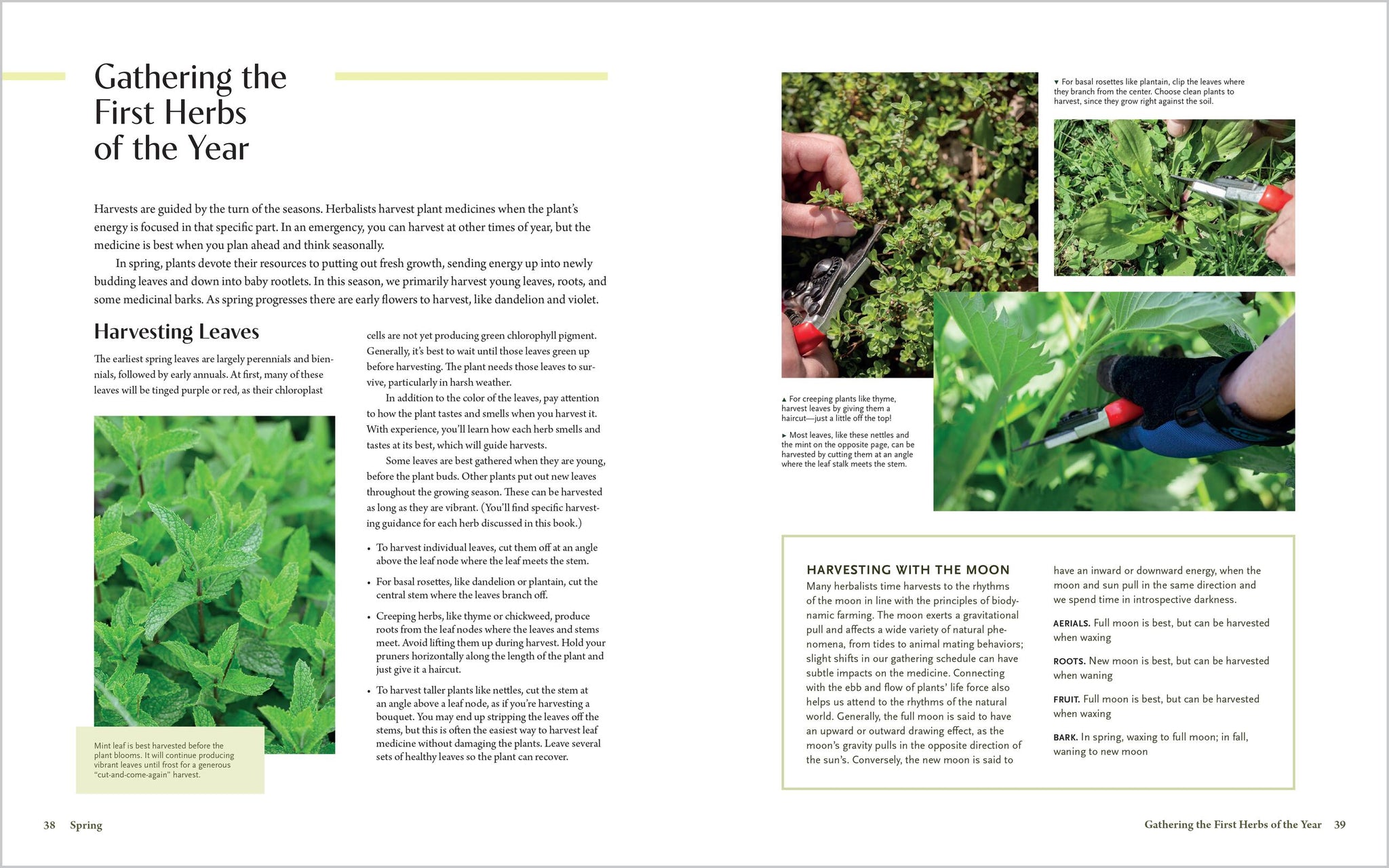 Gathering the First Herbs of the Year

Harvests are guided by the turn of the seasons. Herbalists harvest plant medicines when the plant's energy is focused in that specific part. In an emergency, you can harvest at other times of year, but the medicine is best when you plan ahead and think seasonally.

In spring, plants devote their resources to putting out fresh growth, sending energy up into newly budding leaves and down into baby rootlets. In this season, we primarily harvest young leaves, roots, and some medicinal barks. As spring progresses there are early flowers to harvest, like dandelion and violet.

Harvesting Leaves

The earliest spring leaves are largely perennials and biennials, followed by early annuals. At first, many of these leaves will be tinged purple or red, as their chloroplast cells are not yet producing green chlorophyll pigment. Generally, it's best to wait until those leaves green up before harvesting. The plant needs those leaves to survive, particularly in harsh weather.

In addition to the color of the leaves, pay attention to how the plant tastes and smells when you harvest it. With experience, you'll learn how each herb smells and tastes at its best, which will guide harvests.

Some leaves are best gathered when they are young, before the plant buds. Other plants put out new leaves throughout the growing season. These can be harvested as long as they are vibrant. (You'll find specific harvesting guidance for each herb discussed in this book.)

• To harvest individual leaves, cut them off at an angle above the leaf node where the leaf meets the stem.
• For basal rosettes, like dandelion or plantain, cut the central stem where the leaves branch off.
• Creeping herbs, like thyme or chickweed, produce roots from the leaf nodes where the leaves and stems meet. Avoid lifting them up during harvest. Hold your pruners horizontally along the length of the plant and just give it a haircut.
• To harvest taller plants like nettles, cut the stem at an angle above a leaf node, as if you're harvesting a bouquet. You may end up stripping the leaves off the stems, but this is often the easiest way to harvest leaf medicine without damaging the plants. Leave several sets of healthy leaves so the plant can recover.

Mint leaf is best harvested before the plant blooms. It will continue producing vibrant leaves until frost for a generous "cut-and-come-again" harvest.

38 Spring

▼ For basal rosettes like plantain, clip the leaves where they branch from the center. Choose clean plants to harvest, since they grow right against the soil.

▲ For creeping plants like thyme, harvest leaves by giving them a haircut—just a little off the top!

► Most leaves, like these nettles and the mint on the opposite page, can be harvested by cutting them at an angle where the leaf stalk meets the stem.

HARVESTING WITH THE MOON
Many herbalists time harvests to the rhythms of the moon in line with the principles of biodynamic farming. The moon exerts a gravitational pull and affects a wide variety of natural phenomena, from tides to animal mating behaviors; slight shifts in our gathering schedule can have subtle impacts on the medicine. Connecting with the ebb and flow of plants' life force also helps us attend to the rhythms of the natural world. Generally, the full moon is said to have an upward or outward drawing effect, as the moon's gravity pulls in the opposite direction of the sun's. Conversely, the new moon is said to have an inward or downward energy, when the moon and sun pull in the same direction and we spend time in introspective darkness.

AERIALS. Full moon is best, but can be harvested when waxing

ROOTS. New moon is best, but can be harvested when waning

FRUIT. Full moon is best, but can be harvested when waxing

BARK. In spring, waxing to full moon; in fall, waning to new moon

Gathering the First Herbs of the Year 39